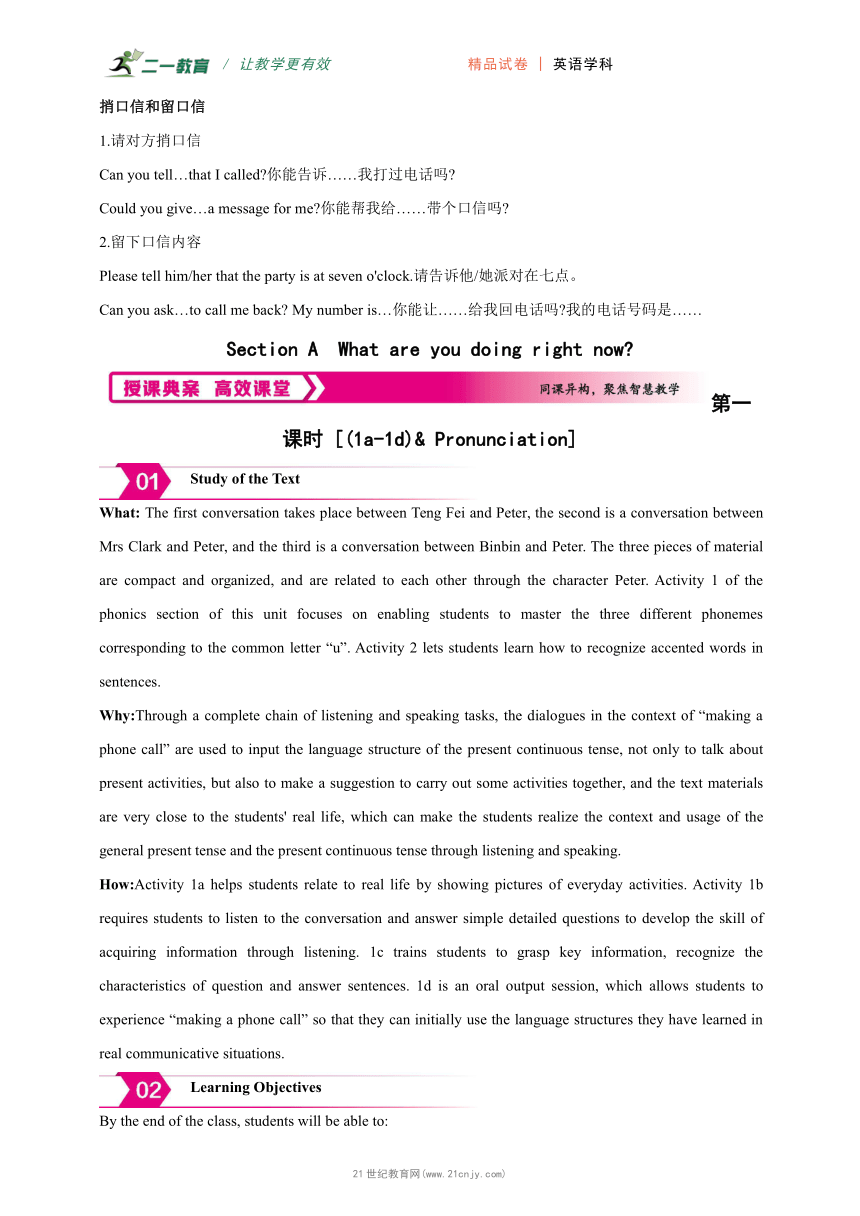 二一教育 / 让教学更有效 精品试卷 | 英语学科

捎口信和留口信

1.请对方捎口信

Can you tell…that I called?你能告诉……我打过电话吗?

Could you give…a message for me?你能帮我给……带个口信吗?

2.留下口信内容

Please tell him/her that the party is at seven o'clock.请告诉他/她派对在七点。

Can you ask…to call me back? My number is…你能让……给我回电话吗?我的电话号码是……

Section A What are you doing right now?

授课典案 高效课堂 同课异构，聚焦智慧教学

第一课时 [(1a-1d)& Pronunciation]

01 Study of the Text

What: The first conversation takes place between Teng Fei and Peter, the second is a conversation between Mrs Clark and Peter, and the third is a conversation between Binbin and Peter. The three pieces of material are compact and organized, and are related to each other through the character Peter. Activity 1 of the phonics section of this unit focuses on enabling students to master the three different phonemes corresponding to the common letter “u”. Activity 2 lets students learn how to recognize accented words in sentences.

Why:Through a complete chain of listening and speaking tasks, the dialogues in the context of “making a phone call” are used to input the language structure of the present continuous tense, not only to talk about present activities, but also to make a suggestion to carry out some activities together, and the text materials are very close to the students' real life, which can make the students realize the context and usage of the general present tense and the present continuous tense through listening and speaking.

How:Activity 1a helps students relate to real life by showing pictures of everyday activities. Activity 1b requires students to listen to the conversation and answer simple detailed questions to develop the skill of acquiring information through listening. 1c trains students to grasp key information, recognize the characteristics of question and answer sentences. 1d is an oral output session, which allows students to experience “making a phone call” so that they can initially use the language structures they have learned in real communicative situations.

02 Learning Objectives

By the end of the class, students will be able to:

21世纪教育网(www.21cnjy.com)